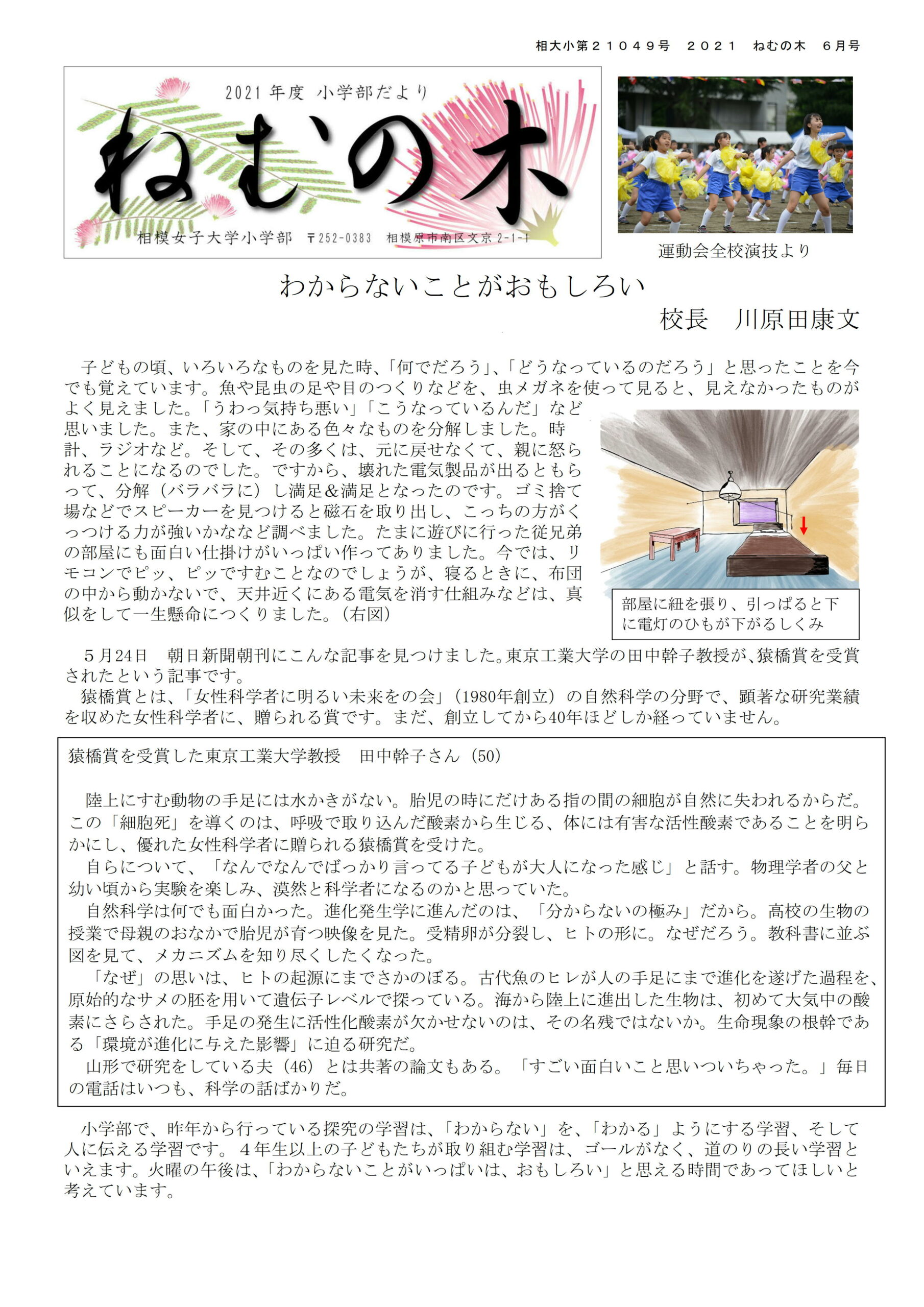 相大小第２１０４９号　２０２１　ねむの木　６月号

2021 年度 小学部だより

ねむの木

相模女子大学小学部　〒252-0383　相模原市南区文京 2-1-1

運動会全校演技より

わからないことがおもしろい

校長　川原田康文

子どもの頃、いろいろなものを見た時、「何でだろう」、「どうなっているのだろう」と思ったことを今でも覚えています。魚や昆虫の足や目のつくりなどを、虫メガネを使って見ると、見えなかったものがよく見えました。「うわっ気持ち悪い」「こうなっているんだ」など思いました。また、家の中にある色々なものを分解しました。時計、ラジオなど。そして、その多くは、元に戻せなくて、親に怒られることになるのでした。ですから、壊れた電気製品が出るともらって、分解（バラバラに）し満足＆満足となったのです。ゴミ捨て場などでスピーカーを見つけると磁石を取り出し、こっちの方がくっつける力が強いかななど調べました。たまに遊びに行った従兄弟の部屋にも面白い仕掛けがいっぱい作ってありました。今では、リモコンでピッ、ピッですむことなのでしょうが、寝るときに、布団の中から動かないで、天井近くにある電気を消す仕組みなどは、真似をして一生懸命につくりました。（右図）

部屋に紐を張り、引っぱると下に電灯のひもが下がるしくみ

５月24日　朝日新聞朝刊にこんな記事を見つけました。東京工業大学の田中幹子教授が、猿橋賞を受賞されたという記事です。
猿橋賞とは、「女性科学者に明るい未来をの会」（1980年創立）の自然科学の分野で、顕著な研究業績を収めた女性科学者に、贈られる賞です。まだ、創立してから40年ほどしか経っていません。

猿橋賞を受賞した東京工業大学教授　田中幹子さん（50）

陸上にすむ動物の手足には水かきがない。胎児の時にだけある指の間の細胞が自然に失われるからだ。この「細胞死」を導くのは、呼吸で取り込んだ酸素から生じる、体には有害な活性酸素であることを明らかにし、優れた女性科学者に贈られる猿橋賞を受けた。
自らについて、「なんでなんでばっかり言ってる子どもが大人になった感じ」と話す。物理学者の父と幼い頃から実験を楽しみ、漠然と科学者になるのかと思っていた。
自然科学は何でも面白かった。進化発生学に進んだのは、「分からないの極み」だから。高校の生物の授業で母親のおなかで胎児が育つ映像を見た。受精卵が分裂し、ヒトの形に。なぜだろう。教科書に並ぶ図を見て、メカニズムを知り尽くしたくなった。
「なぜ」の思いは、ヒトの起源にまでさかのぼる。古代魚のヒレが人の手足にまで進化を遂げた過程を、原始的なサメの胚を用いて遺伝子レベルで探っている。海から陸上に進出した生物は、初めて大気中の酸素にさらされた。手足の発生に活性化酸素が欠かせないのは、その名残ではないか。生命現象の根幹である「環境が進化に与えた影響」に迫る研究だ。
山形で研究をしている夫（46）とは共著の論文もある。「すごい面白いこと思いついちゃった。」毎日の電話はいつも、科学の話ばかりだ。

小学部で、昨年から行っている探究の学習は、「わからない」を、「わかる」ようにする学習、そして人に伝える学習です。４年生以上の子どもたちが取り組む学習は、ゴールがなく、道のりの長い学習といえます。火曜の午後は、「わからないことがいっぱいは、おもしろい」と思える時間であってほしいと考えています。